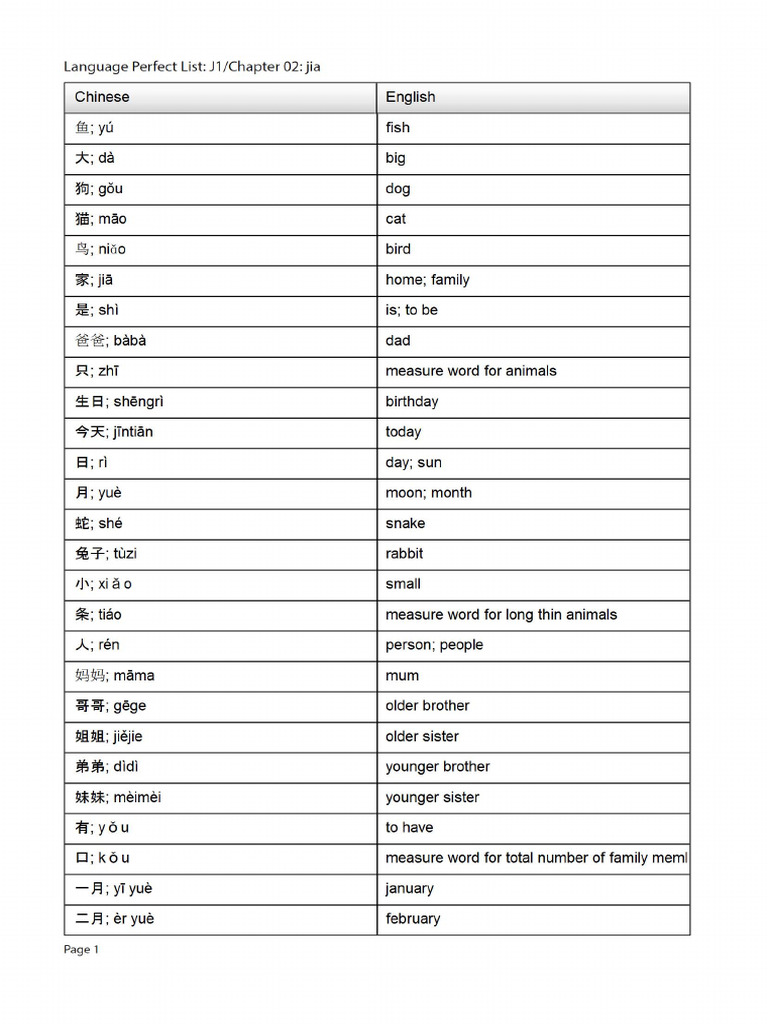 Language Perfect List: J1/Chapter 02: jia

| Chinese | English |
|---|---|
| 鱼; yú | fish |
| 大; dà | big |
| 狗; gǒu | dog |
| 猫; māo | cat |
| 鸟; niǎo | bird |
| 家; jiā | home; family |
| 是; shì | is; to be |
| 爸爸; bàbà | dad |
| 只; zhī | measure word for animals |
| 生日; shēngrì | birthday |
| 今天; jīntiān | today |
| 日; rì | day; sun |
| 月; yuè | moon; month |
| 蛇; shé | snake |
| 兔子; tùzi | rabbit |
| 小; xi ǎ o | small |
| 条; tiáo | measure word for long thin animals |
| 人; rén | person; people |
| 妈妈; māma | mum |
| 哥哥; gēge | older brother |
| 姐姐; jiějie | older sister |
| 弟弟; dìdì | younger brother |
| 妹妹; mèimèi | younger sister |
| 有; y ǒ u | to have |
| 口; k ǒ u | measure word for total number of family meml |
| 一月; yī yuè | january |
| 二月; èr yuè | february |

Page 1